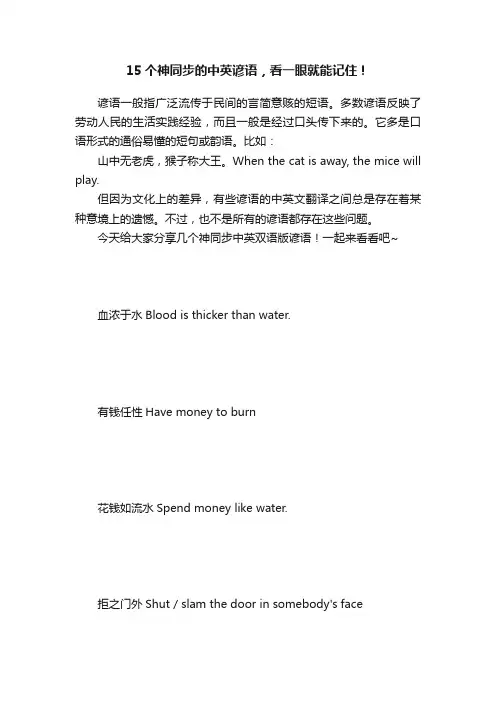 15 个神同步的中英谚语，看一眼就能记住！

谚语一般指广泛流传于民间的言简意赅的短语。多数谚语反映了劳动人民的生活实践经验，而且一般是经过口头传下来的。它多是口语形式的通俗易懂的短句或韵语。比如：

山中无老虎，猴子称大王。When the cat is away, the mice will play.

但因为文化上的差异，有些谚语的中英文翻译之间总是存在着某种意境上的遗憾。不过，也不是所有的谚语都存在这些问题。

今天给大家分享几个神同步中英双语版谚语！一起来看看吧~

血浓于水 Blood is thicker than water.

有钱任性 Have money to burn

花钱如流水 Spend money like water.

拒之门外 Shut / slam the door in somebody's face